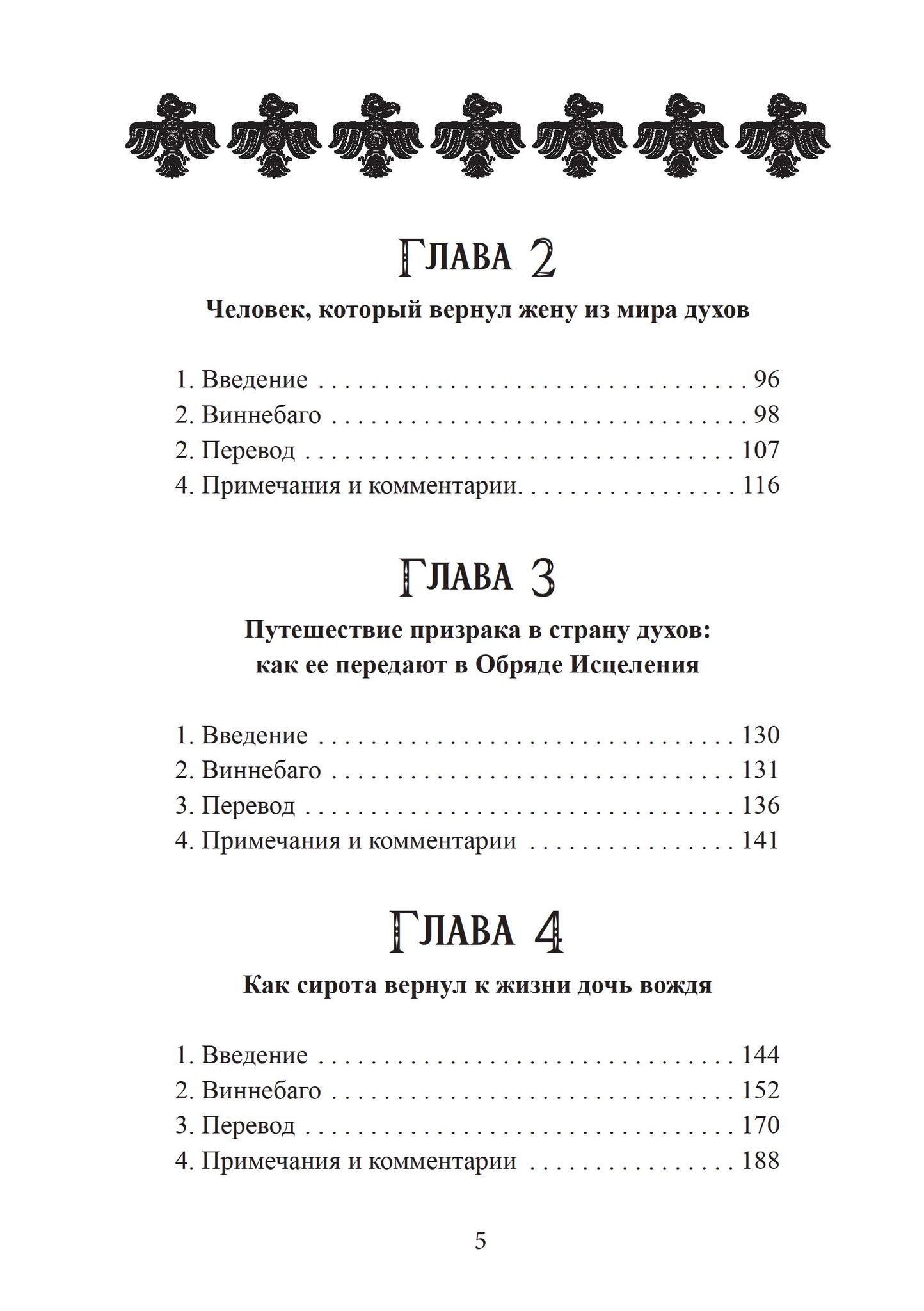 Глава 2

Человек, который вернул жену из мира духов

1. Введение 96
2. Виннебаго 98
2. Перевод 107
4. Примечания и комментарии. 116

Глава 3

Путешествие призрака в страну духов:
как ее передают в Обряде Исцеления

1. Введение 130
2. Виннебаго 131
3. Перевод 136
4. Примечания и комментарии 141

Глава 4

Как сирота вернул к жизни дочь вождя

1. Введение 144
2. Виннебаго 152
3. Перевод 170
4. Примечания и комментарии 188

5